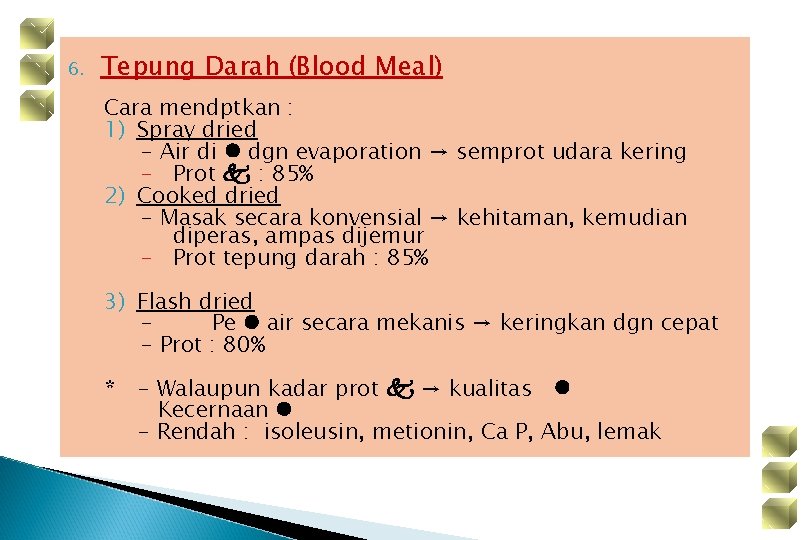 6. Tepung Darah (Blood Meal)

Cara mendptkan :
1) Spray dried
– Air di ● dgn evaporation → semprot udara kering
– Prot & : 85%
2) Cooked dried
– Masak secara konvensial → kehitaman, kemudian diperas, ampas dijemur
– Prot tepung darah : 85%

3) Flash dried
– Pe ● air secara mekanis → keringkan dgn cepat
– Prot : 80%

* – Walaupun kadar prot & → kualitas ●
Kecernaan ●
– Rendah : isoleusin, metionin, Ca P, Abu, lemak